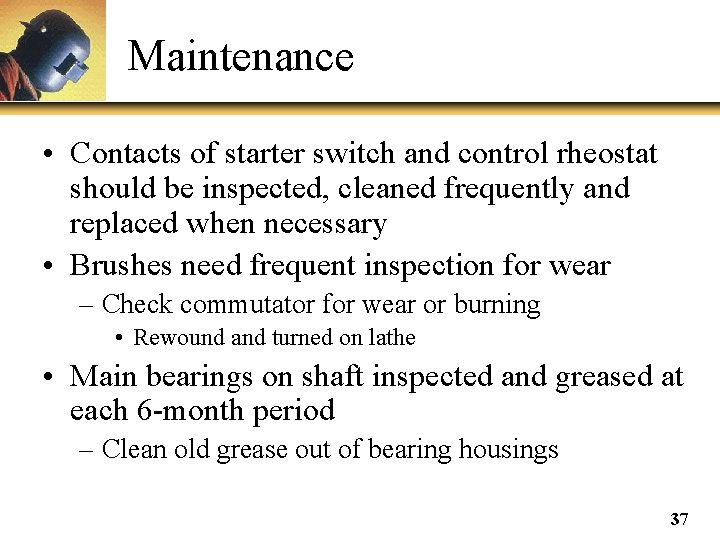 Maintenance

• Contacts of starter switch and control rheostat should be inspected, cleaned frequently and replaced when necessary
• Brushes need frequent inspection for wear
– Check commutator for wear or burning
• Rewound and turned on lathe
• Main bearings on shaft inspected and greased at each 6-month period
– Clean old grease out of bearing housings

37